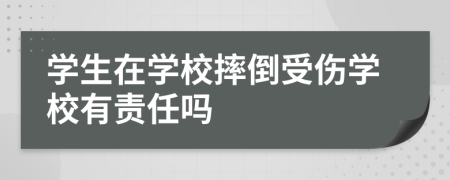 学生在学校摔倒受伤学校有责任吗